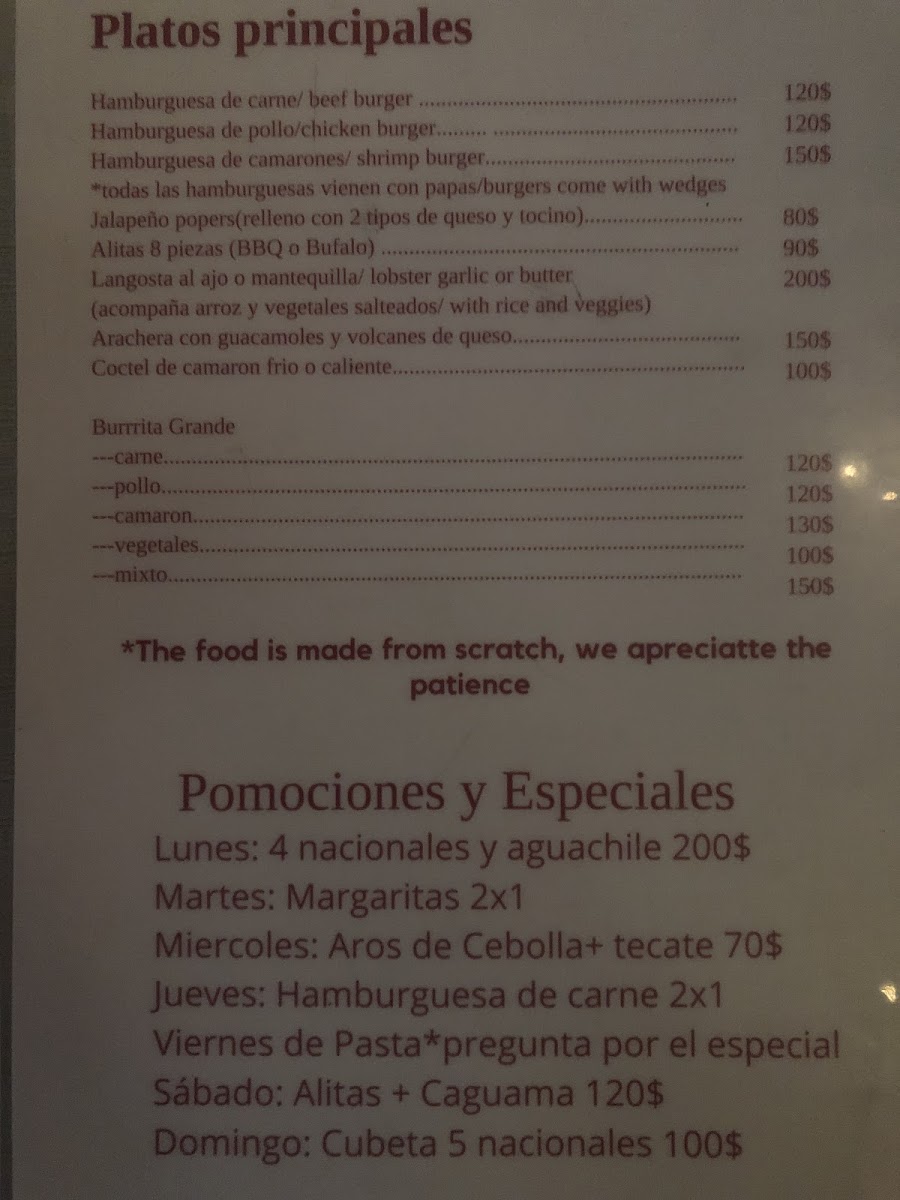 Platos principales

Hamburguesa de carne/ beef burger 120$
Hamburguesa de pollo/chicken burger 120$
Hamburguesa de camarones/ shrimp burger 150$
*todas las hamburguesas vienen con papas/burgers come with wedges
Jalapeño popers(relleno con 2 tipos de queso y tocino) 80$
Alitas 8 piezas (BBQ o Bufalo) 90$
Langosta al ajo o mantequilla/ lobster garlic or butter 200$
(acompaña arroz y vegetales salteados/ with rice and veggies)
Arachera con guacamoles y volcanes de queso 150$
Coctel de camaron frio o caliente 100$

Burrrita Grande
---carne 120$
---pollo 120$
---camaron 130$
---vegetales 100$
---mixto 150$

*The food is made from scratch, we apreciatte the patience

Pomociones y Especiales
Lunes: 4 nacionales y aguachile 200$
Martes: Margaritas 2x1
Miercoles: Aros de Cebolla+ tecate 70$
Jueves: Hamburguesa de carne 2x1
Viernes de Pasta*pregunta por el especial
Sábado: Alitas + Caguama 120$
Domingo: Cubeta 5 nacionales 100$